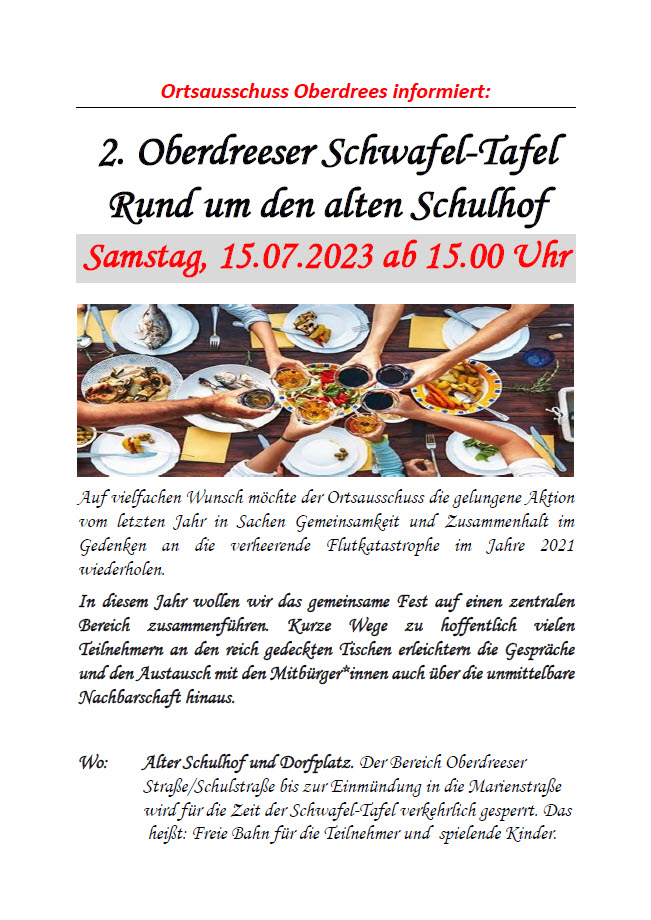 Ortsausschuss Oberdrees informiert:

2. Oberdreeser Schwafel-Tafel
Rund um den alten Schulhof

Samstag, 15.07.2023 ab 15.00 Uhr

Auf vielfachen Wunsch möchte der Ortsausschuss die gelungene Aktion vom letzten Jahr in Sachen Gemeinsamkeit und Zusammenhalt im Gedenken an die verheerende Flutkatastrophe im Jahre 2021 wiederholen.

In diesem Jahr wollen wir das gemeinsame Fest auf einen zentralen Bereich zusammenführen. Kurze Wege zu hoffentlich vielen Teilnehmern an den reich gedeckten Tischen erleichtern die Gespräche und den Austausch mit den Mitbürger*innen auch über die unmittelbare Nachbarschaft hinaus.

Wo: Alter Schulhof und Dorfplatz. Der Bereich Oberdreeser Straße/Schulstraße bis zur Einmündung in die Marienstraße wird für die Zeit der Schwafel-Tafel verkehrlich gesperrt. Das heißt: Freie Bahn für die Teilnehmer und spielende Kinder.